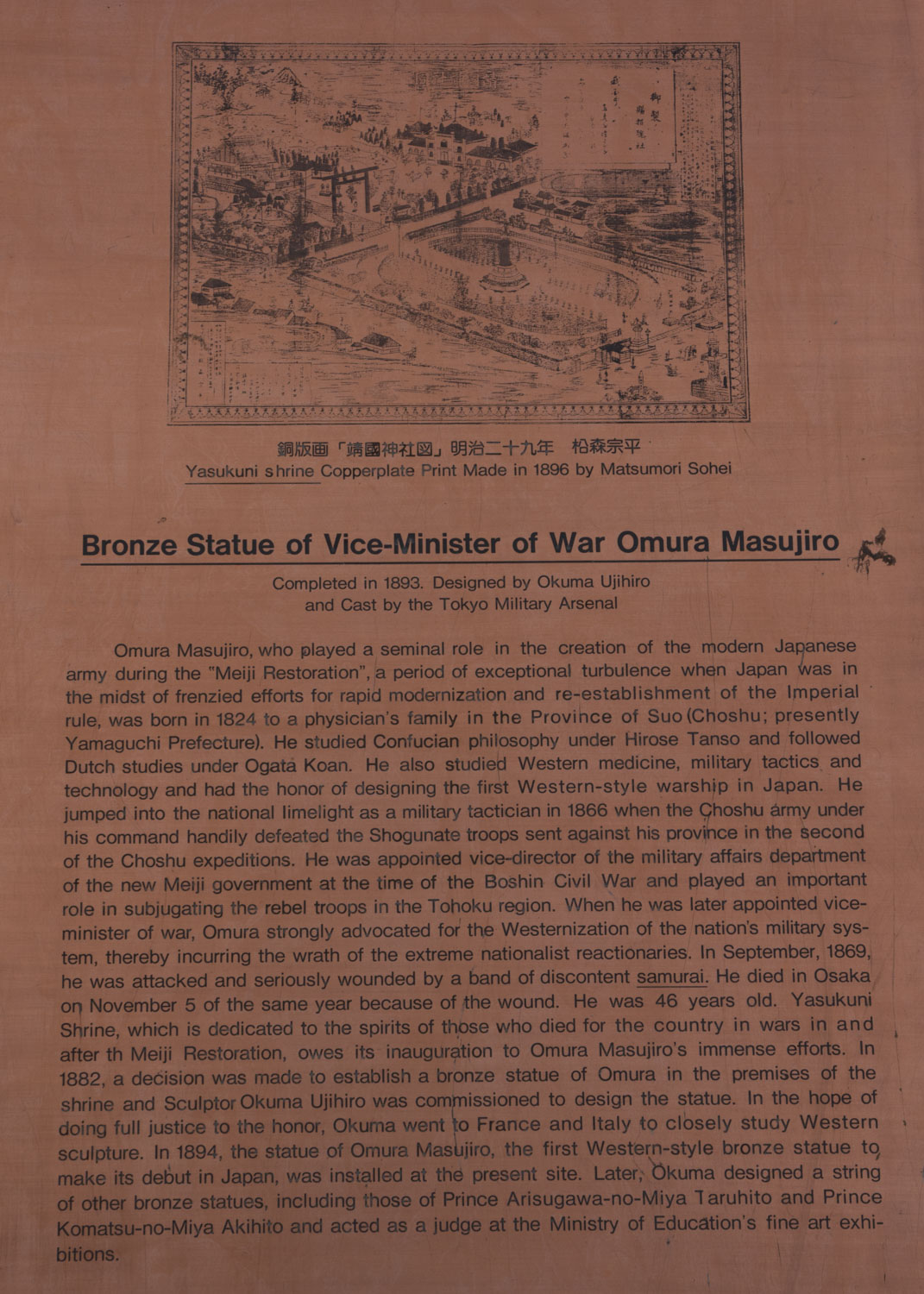 銅版画「靖國神社図」明治二十九年 松森宗平
Yasukuni shrine Copperplate Print Made in 1896 by Matsumori Sohei

Bronze Statue of Vice-Minister of War Omura Masujiro

Completed in 1893. Designed by Okuma Ujihiro and Cast by the Tokyo Military Arsenal

Omura Masujiro, who played a seminal role in the creation of the modern Japanese army during the "Meiji Restoration", a period of exceptional turbulence when Japan was in the midst of frenzied efforts for rapid modernization and re-establishment of the Imperial rule, was born in 1824 to a physician's family in the Province of Suo (Choshu; presently Yamaguchi Prefecture). He studied Confucian philosophy under Hirose Tanso and followed Dutch studies under Ogata Koan. He also studied Western medicine, military tactics and technology and had the honor of designing the first Western-style warship in Japan. He jumped into the national limelight as a military tactician in 1866 when the Choshu army under his command handily defeated the Shogunate troops sent against his province in the second of the Choshu expeditions. He was appointed vice-director of the military affairs department of the new Meiji government at the time of the Boshin Civil War and played an important role in subjugating the rebel troops in the Tohoku region. When he was later appointed vice-minister of war, Omura strongly advocated for the Westernization of the nation's military system, thereby incurring the wrath of the extreme nationalist reactionaries. In September, 1869, he was attacked and seriously wounded by a band of discontent samurai. He died in Osaka on November 5 of the same year because of the wound. He was 46 years old. Yasukuni Shrine, which is dedicated to the spirits of those who died for the country in wars in and after th Meiji Restoration, owes its inauguration to Omura Masujiro's immense efforts. In 1882, a decision was made to establish a bronze statue of Omura in the premises of the shrine and Sculptor Okuma Ujihiro was commissioned to design the statue. In the hope of doing full justice to the honor, Okuma went to France and Italy to closely study Western sculpture. In 1894, the statue of Omura Masujiro, the first Western-style bronze statue to make its debut in Japan, was installed at the present site. Later, Okuma designed a string of other bronze statues, including those of Prince Arisugawa-no-Miya Taruhito and Prince Komatsu-no-Miya Akihito and acted as a judge at the Ministry of Education's fine art exhibitions.